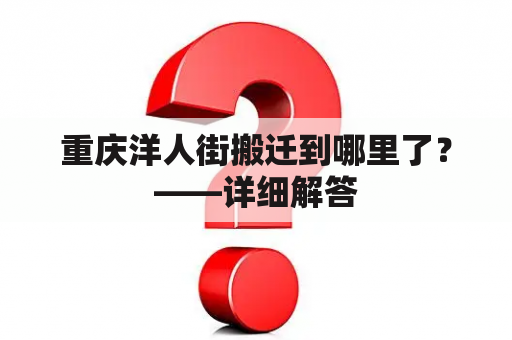 重庆洋人街搬迁到哪里了？——详细解答